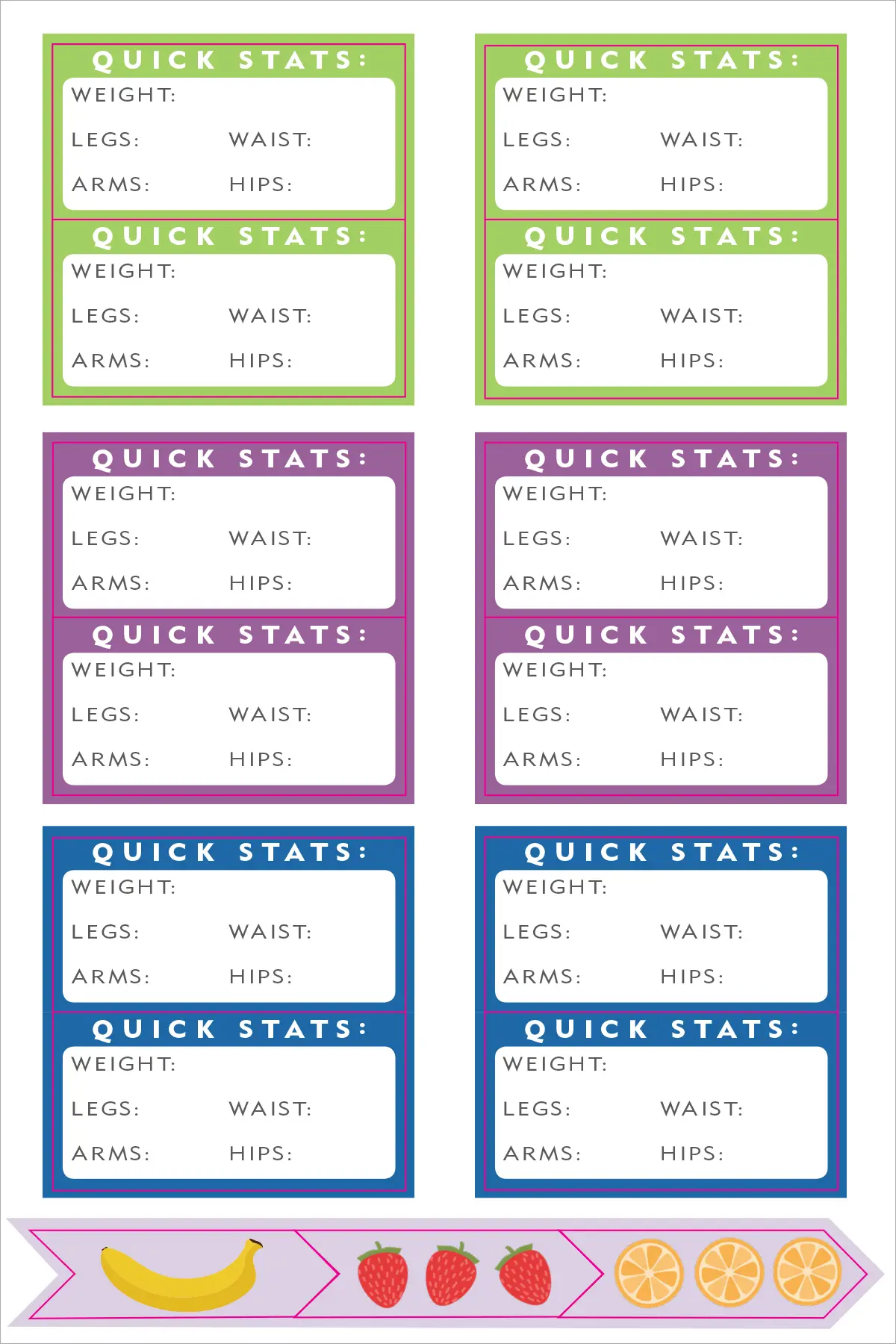 QUICK STATS:
WEIGHT:
LEGS: WAIST:
ARMS: HIPS:

QUICK STATS:
WEIGHT:
LEGS: WAIST:
ARMS: HIPS:

QUICK STATS:
WEIGHT:
LEGS: WAIST:
ARMS: HIPS:

QUICK STATS:
WEIGHT:
LEGS: WAIST:
ARMS: HIPS:

QUICK STATS:
WEIGHT:
LEGS: WAIST:
ARMS: HIPS:

QUICK STATS:
WEIGHT:
LEGS: WAIST:
ARMS: HIPS:

QUICK STATS:
WEIGHT:
LEGS: WAIST:
ARMS: HIPS:

QUICK STATS:
WEIGHT:
LEGS: WAIST:
ARMS: HIPS:

QUICK STATS:
WEIGHT:
LEGS: WAIST:
ARMS: HIPS:

QUICK STATS:
WEIGHT:
LEGS: WAIST:
ARMS: HIPS:

QUICK STATS:
WEIGHT:
LEGS: WAIST:
ARMS: HIPS:

QUICK STATS:
WEIGHT:
LEGS: WAIST:
ARMS: HIPS: